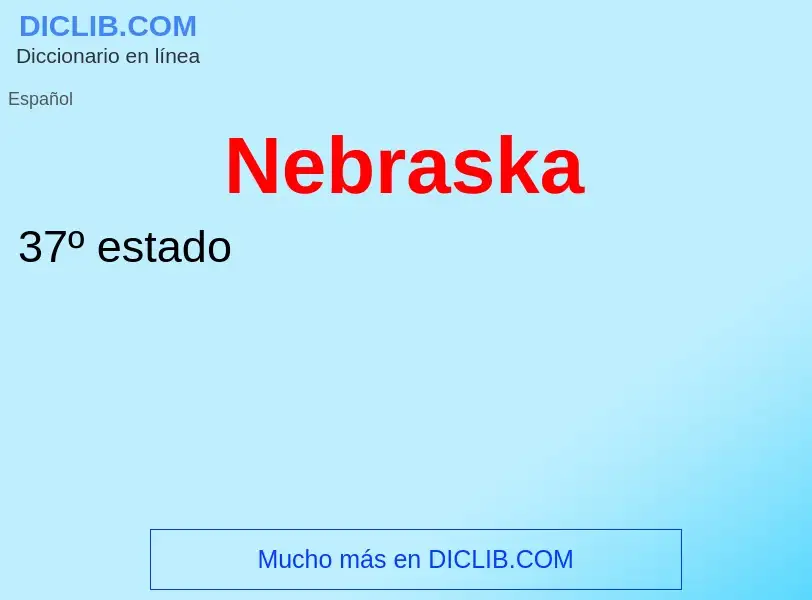 DICLIB.COM
Diccionario en línea

Español

Nebraska

37º estado

Mucho más en DICLIB.COM